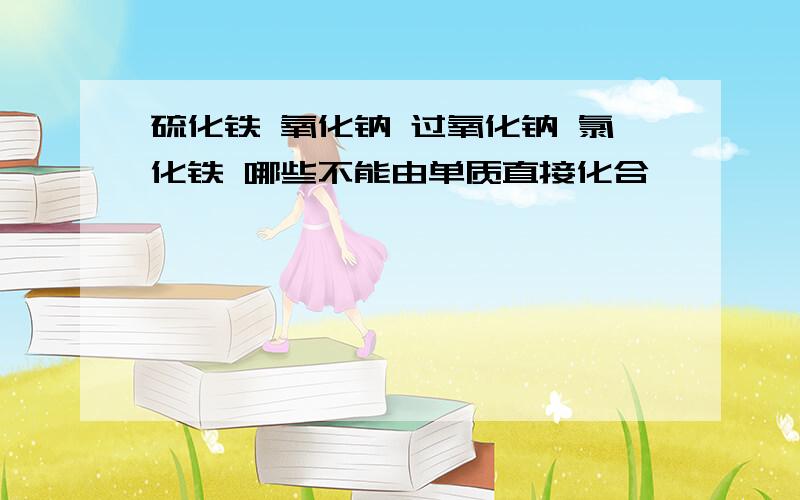 硫化铁 氧化钠 过氧化钠 氯化铁 哪些不能由单质直接化合